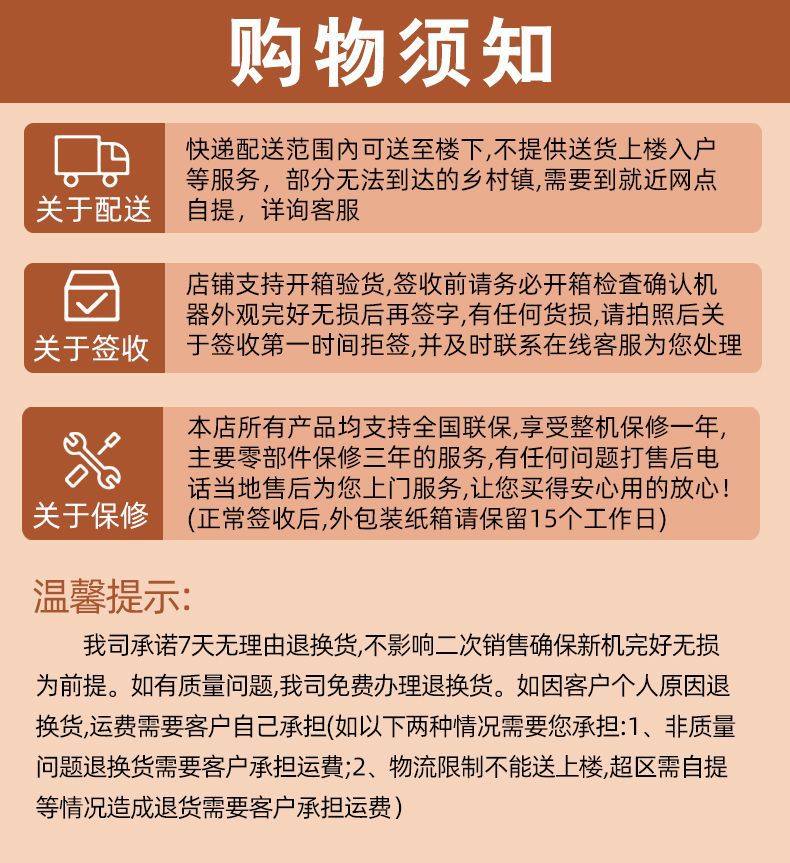 购物须知

关于配送

快递配送范围内可送至楼下,不提供送货上楼入户等服务，部分无法到达的乡村镇,需要到就近网点自提，详询客服

关于签收

店铺支持开箱验货,签收前请务必开箱检查确认机器外观完好无损后再签字,有任何货损,请拍照后关于签收第一时间拒签,并及时联系在线客服为您处理

关于保修

本店所有产品均支持全国联保,享受整机保修一年,主要零部件保修三年的服务,有任何问题打售后电话当地售后为您上门服务,让您买得安心用的放心!(正常签收后,外包装纸箱请保留15个工作日)

温馨提示:

我司承诺7天无理由退换货,不影响二次销售确保新机完好无损为前提。如有质量问题,我司免费办理退换货。如因客户个人原因退换货,运费需要客户自己承担(如以下两种情况需要您承担:1、非质量问题退换货需要客户承担运费;2、物流限制不能送上楼,超区需自提等情况造成退货需要客户承担运费)